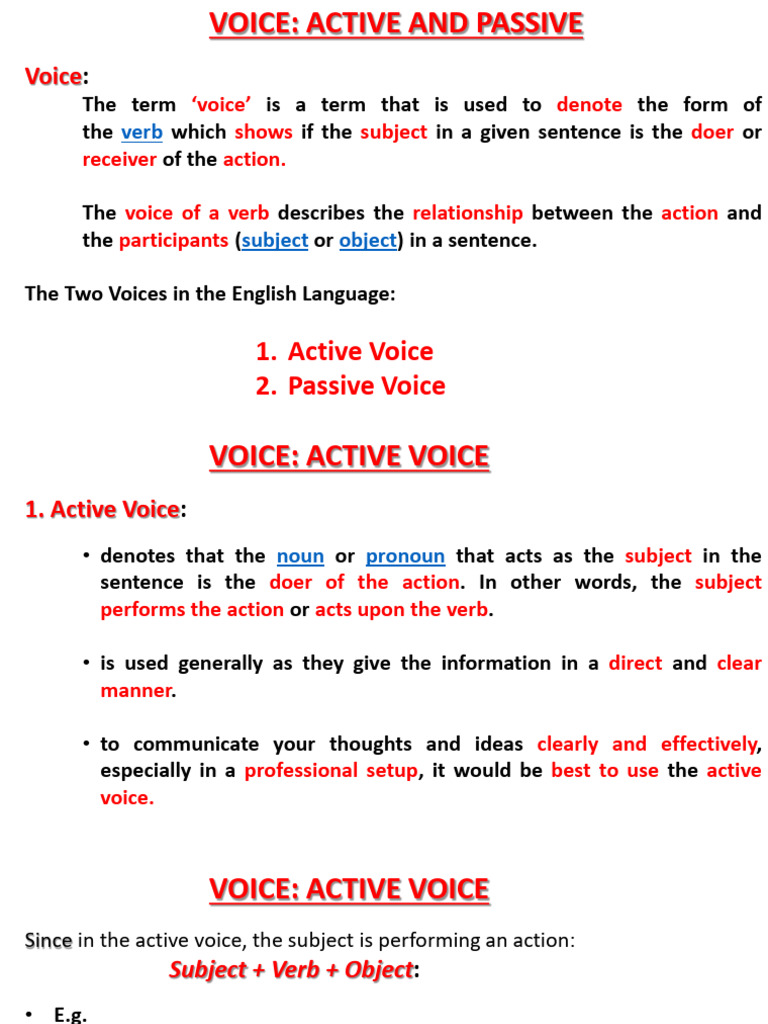 VOICE: ACTIVE AND PASSIVE

Voice:

The term 'voice' is a term that is used to denote the form of the verb which shows if the subject in a given sentence is the doer or receiver of the action.

The voice of a verb describes the relationship between the action and the participants (subject or object) in a sentence.

The Two Voices in the English Language:

1. Active Voice
2. Passive Voice

VOICE: ACTIVE VOICE

1. Active Voice:

• denotes that the noun or pronoun that acts as the subject in the sentence is the doer of the action. In other words, the subject performs the action or acts upon the verb.

• is used generally as they give the information in a direct and clear manner.

• to communicate your thoughts and ideas clearly and effectively, especially in a professional setup, it would be best to use the active voice.

VOICE: ACTIVE VOICE

Since in the active voice, the subject is performing an action:

Subject + Verb + Object:

• E.g.